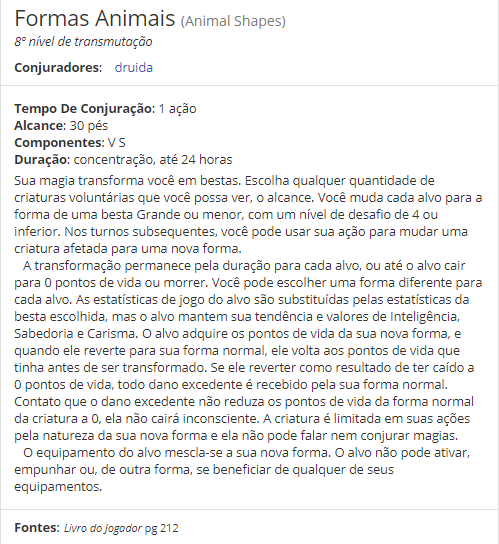 Formas Animais (Animal Shapes)
8º nível de transmutação

Conjuradores: druida

Tempo De Conjuração: 1 ação
Alcance: 30 pés
Componentes: V S
Duração: concentração, até 24 horas

Sua magia transforma você em bestas. Escolha qualquer quantidade de criaturas voluntárias que você possa ver, o alcance. Você muda cada alvo para a forma de uma besta Grande ou menor, com um nível de desafio de 4 ou inferior. Nos turnos subsequentes, você pode usar sua ação para mudar uma criatura afetada para uma nova forma.

A transformação permanece pela duração para cada alvo, ou até o alvo cair para 0 pontos de vida ou morrer. Você pode escolher uma forma diferente para cada alvo. As estatísticas de jogo do alvo são substituídas pelas estatísticas da besta escolhida, mas o alvo mantem sua tendência e valores de Inteligência, Sabedoria e Carisma. O alvo adquire os pontos de vida da sua nova forma, e quando ele reverte para sua forma normal, ele volta aos pontos de vida que tinha antes de ser transformado. Se ele reverter como resultado de ter caído a 0 pontos de vida, todo dano excedente é recebido pela sua forma normal. Contato que o dano excedente não reduza os pontos de vida da forma normal da criatura a 0, ela não cairá inconsciente. A criatura é limitada em suas ações pela natureza da sua nova forma e ela não pode falar nem conjurar magias.

O equipamento do alvo mescla-se a sua nova forma. O alvo não pode ativar, empunhar ou, de outra forma, se beneficiar de qualquer de seus equipamentos.

Fontes: Livro do Jogador pg 212